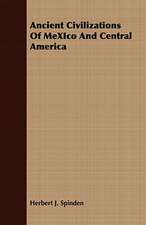 Ancient Civilizations Of MeXIco And Central America

Herbert J. Spinden